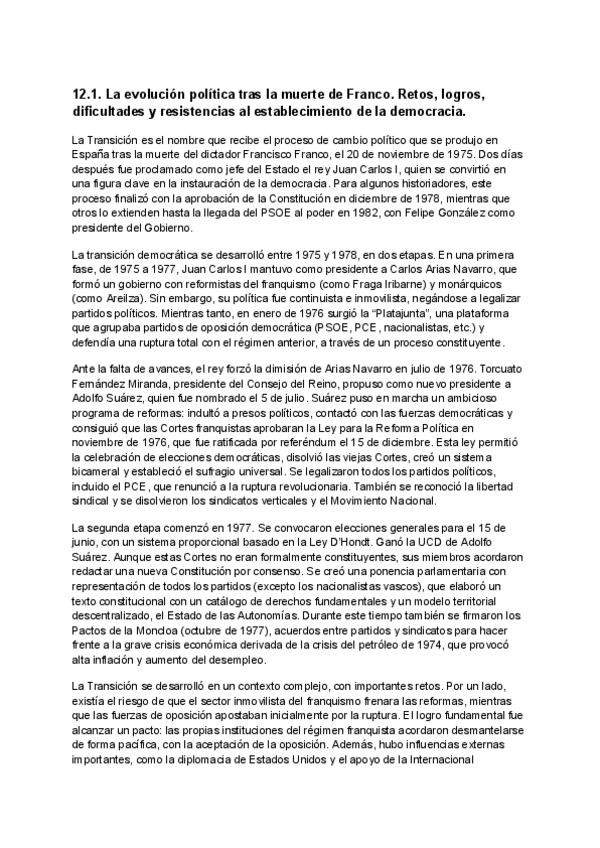 12.1. La evolución política tras la muerte de Franco. Retos, logros, dificultades y resistencias al establecimiento de la democracia.

La Transición es el nombre que recibe el proceso de cambio político que se produjo en España tras la muerte del dictador Francisco Franco, el 20 de noviembre de 1975. Dos días después fue proclamado como jefe del Estado el rey Juan Carlos I, quien se convirtió en una figura clave en la instauración de la democracia. Para algunos historiadores, este proceso finalizó con la aprobación de la Constitución en diciembre de 1978, mientras que otros lo extienden hasta la llegada del PSOE al poder en 1982, con Felipe González como presidente del Gobierno.

La transición democrática se desarrolló entre 1975 y 1978, en dos etapas. En una primera fase, de 1975 a 1977, Juan Carlos I mantuvo como presidente a Carlos Arias Navarro, que formó un gobierno con reformistas del franquismo (como Fraga Iribarne) y monárquicos (como Areilza). Sin embargo, su política fue continuista e inmovilista, negándose a legalizar partidos políticos. Mientras tanto, en enero de 1976 surgió la "Platajunta", una plataforma que agrupaba partidos de oposición democrática (PSOE, PCE, nacionalistas, etc.) y defendía una ruptura total con el régimen anterior, a través de un proceso constituyente.

Ante la falta de avances, el rey forzó la dimisión de Arias Navarro en julio de 1976. Torcuato Fernández Miranda, presidente del Consejo del Reino, propuso como nuevo presidente a Adolfo Suárez, quien fue nombrado el 5 de julio. Suárez puso en marcha un ambicioso programa de reformas: indultó a presos políticos, contactó con las fuerzas democráticas y consiguió que las Cortes franquistas aprobaran la Ley para la Reforma Política en noviembre de 1976, que fue ratificada por referéndum el 15 de diciembre. Esta ley permitió la celebración de elecciones democráticas, disolvió las viejas Cortes, creó un sistema bicameral y estableció el sufragio universal. Se legalizaron todos los partidos políticos, incluido el PCE, que renunció a la ruptura revolucionaria. También se reconoció la libertad sindical y se disolvieron los sindicatos verticales y el Movimiento Nacional.

La segunda etapa comenzó en 1977. Se convocaron elecciones generales para el 15 de junio, con un sistema proporcional basado en la Ley D'Hondt. Ganó la UCD de Adolfo Suárez. Aunque estas Cortes no eran formalmente constituyentes, sus miembros acordaron redactar una nueva Constitución por consenso. Se creó una ponencia parlamentaria con representación de todos los partidos (excepto los nacionalistas vascos), que elaboró un texto constitucional con un catálogo de derechos fundamentales y un modelo territorial descentralizado, el Estado de las Autonomías. Durante este tiempo también se firmaron los Pactos de la Moncloa (octubre de 1977), acuerdos entre partidos y sindicatos para hacer frente a la grave crisis económica derivada de la crisis del petróleo de 1974, que provocó alta inflación y aumento del desempleo.

La Transición se desarrolló en un contexto complejo, con importantes retos. Por un lado, existía el riesgo de que el sector inmovilista del franquismo frenara las reformas, mientras que las fuerzas de oposición apostaban inicialmente por la ruptura. El logro fundamental fue alcanzar un pacto: las propias instituciones del régimen franquista acordaron desmantelarse de forma pacífica, con la aceptación de la oposición. Además, hubo influencias externas importantes, como la diplomacia de Estados Unidos y el apoyo de la Internacional